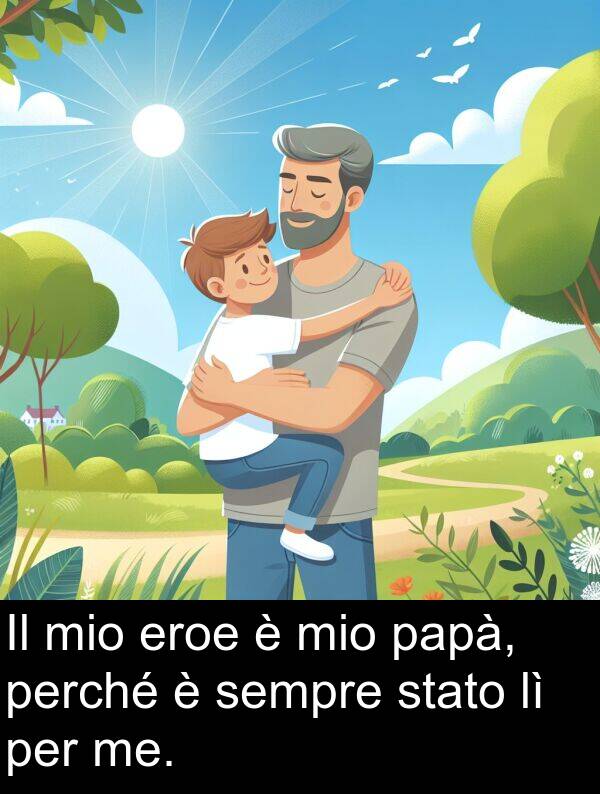 Il mio eroe è mio papà, perché è sempre stato lì per me.